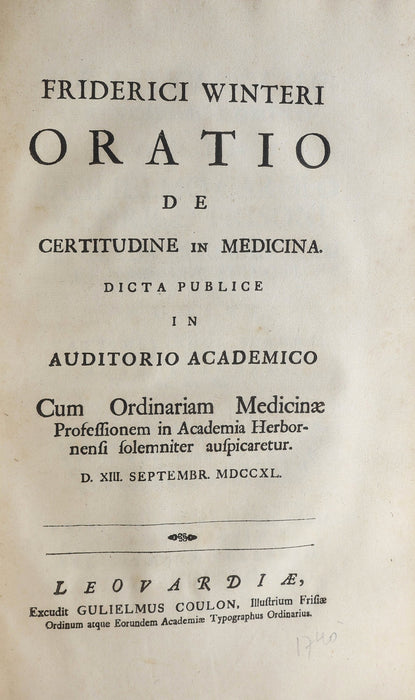 FRIDERICI WINTERI
ORATIO
DE
CERTITUDINE IN MEDICINA.
DICTA PUBLICE
IN
AUDITORIO ACADEMICO
Cum Ordinariam Medicinæ Professionem in Academia Herbornensi solemniter auspicaretur.
D. XIII. SEPTEMBR. MDCCXL.

LEOVARDIÆ,
Excudit GULIELMUS COULON, Illustrium Frisiæ Ordinum atque Eorundem Academiæ Typographus Ordinarius.

1740